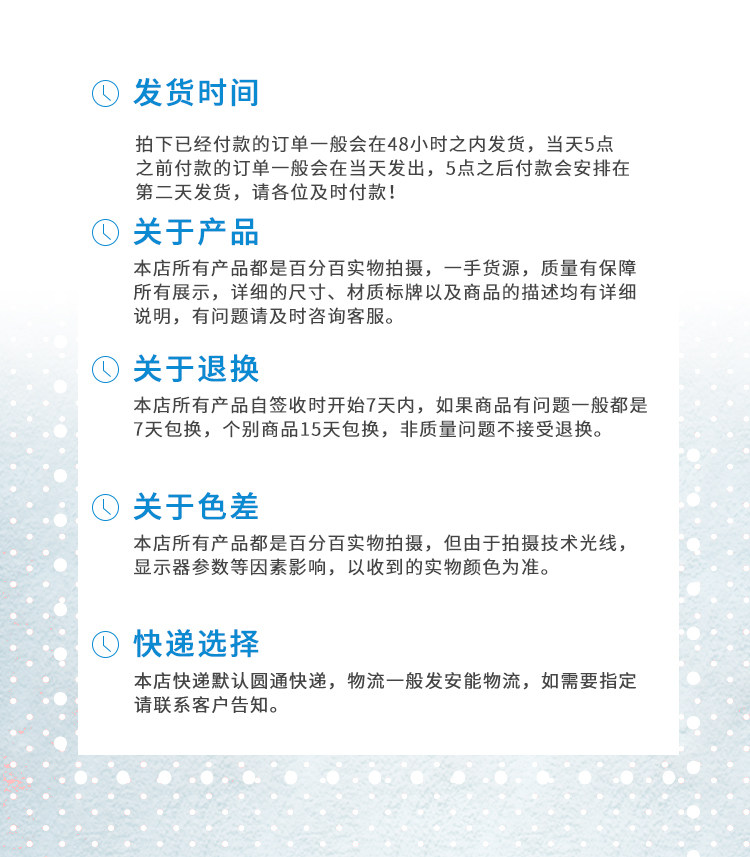 发货时间

拍下已经付款的订单一般会在48小时之内发货，当天5点之前付款的订单一般会在当天发出，5点之后付款会安排在第二天发货，请各位及时付款！

关于产品

本店所有产品都是百分百实物拍摄，一手货源，质量有保障所有展示，详细的尺寸、材质标牌以及商品的描述均有详细说明，有问题请及时咨询客服。

关于退换

本店所有产品自签收时开始7天内，如果商品有问题一般都是7天包换，个别商品15天包换，非质量问题不接受退换。

关于色差

本店所有产品都是百分百实物拍摄，但由于拍摄技术光线，显示器参数等因素影响，以收到的实物颜色为准。

快递选择

本店快递默认圆通快递，物流一般发安能物流，如需要指定请联系客户告知。